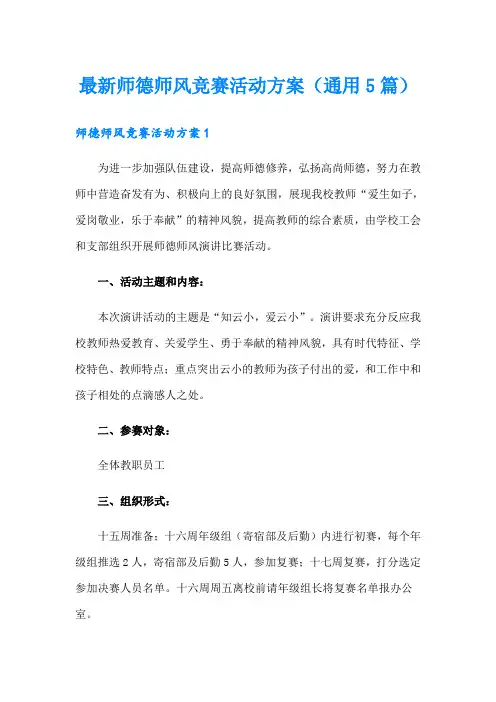 最新师德师风竞赛活动方案（通用5篇）

师德师风竞赛活动方案1

为进一步加强队伍建设，提高师德修养，弘扬高尚师德，努力在教师中营造奋发有为、积极向上的良好氛围，展现我校教师“爱生如子，爱岗敬业，乐于奉献”的精神风貌，提高教师的综合素质，由学校工会和支部组织开展师德师风演讲比赛活动。

一、活动主题和内容：

本次演讲活动的主题是“知云小，爱云小”。演讲要求充分反应我校教师热爱教育、关爱学生、勇于奉献的精神风貌，具有时代特征、学校特色、教师特点；重点突出云小的教师为孩子付出的爱，和工作中和孩子相处的点滴感人之处。

二、参赛对象：

全体教职员工

三、组织形式：

十五周准备；十六周年级组（寄宿部及后勤）内进行初赛，每个年级组推选2人，寄宿部及后勤5人，参加复赛；十七周复赛，打分选定参加决赛人员名单。十六周周五离校前请年级组长将复赛名单报办公室。